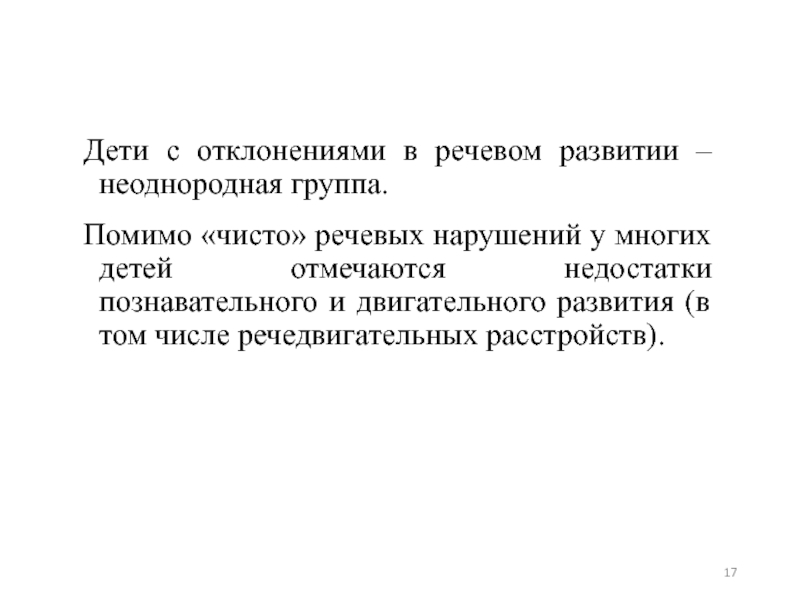 Дети с отклонениями в речевом развитии – неоднородная группа.

Помимо «чисто» речевых нарушений у многих детей отмечаются недостатки познавательного и двигательного развития (в том числе речедвигательных расстройств).

17